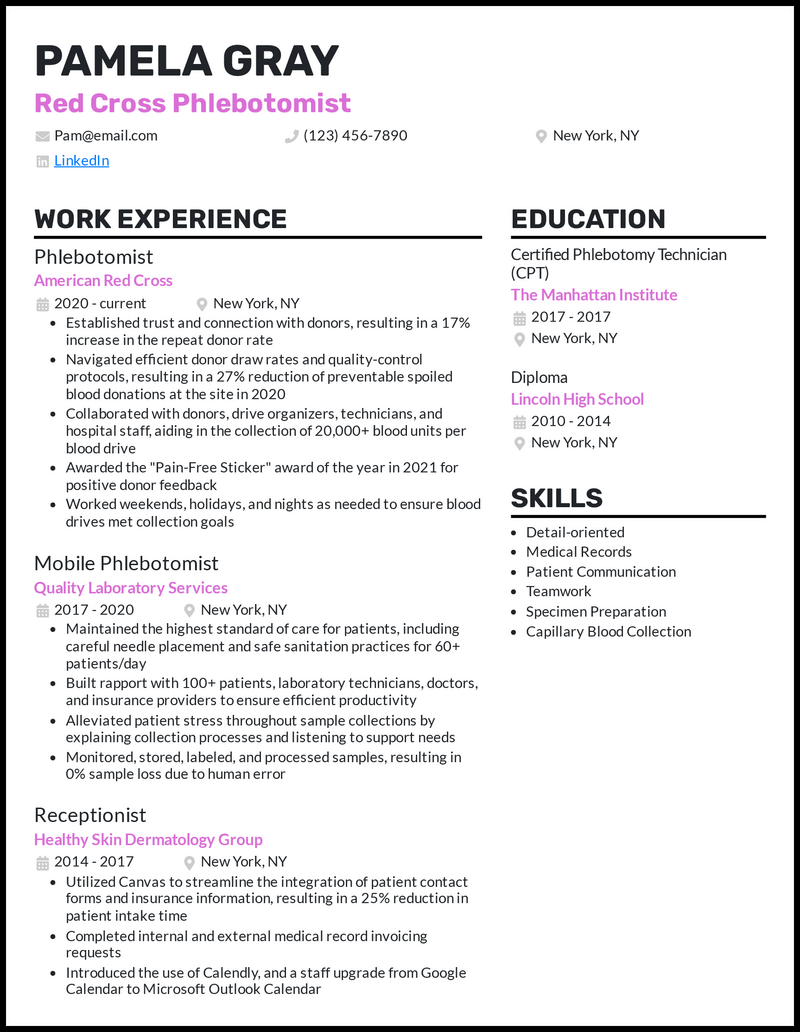 PAMELA GRAY
Red Cross Phlebotomist

Pam@email.com
(123) 456-7890
New York, NY
LinkedIn

WORK EXPERIENCE

Phlebotomist
American Red Cross
2020 - current
New York, NY
- Established trust and connection with donors, resulting in a 17% increase in the repeat donor rate
- Navigated efficient donor draw rates and quality-control protocols, resulting in a 27% reduction of preventable spoiled blood donations at the site in 2020
- Collaborated with donors, drive organizers, technicians, and hospital staff, aiding in the collection of 20,000+ blood units per blood drive
- Awarded the "Pain-Free Sticker" award of the year in 2021 for positive donor feedback
- Worked weekends, holidays, and nights as needed to ensure blood drives met collection goals

Mobile Phlebotomist
Quality Laboratory Services
2017 - 2020
New York, NY
- Maintained the highest standard of care for patients, including careful needle placement and safe sanitation practices for 60+ patients/day
- Built rapport with 100+ patients, laboratory technicians, doctors, and insurance providers to ensure efficient productivity
- Alleviated patient stress throughout sample collections by explaining collection processes and listening to support needs
- Monitored, stored, labeled, and processed samples, resulting in 0% sample loss due to human error

Receptionist
Healthy Skin Dermatology Group
2014 - 2017
New York, NY
- Utilized Canvas to streamline the integration of patient contact forms and insurance information, resulting in a 25% reduction in patient intake time
- Completed internal and external medical record invoicing requests
- Introduced the use of Calendly, and a staff upgrade from Google Calendar to Microsoft Outlook Calendar

EDUCATION

Certified Phlebotomy Technician (CPT)
The Manhattan Institute
2017 - 2017
New York, NY

Diploma
Lincoln High School
2010 - 2014
New York, NY

SKILLS

- Detail-oriented
- Medical Records
- Patient Communication
- Teamwork
- Specimen Preparation
- Capillary Blood Collection